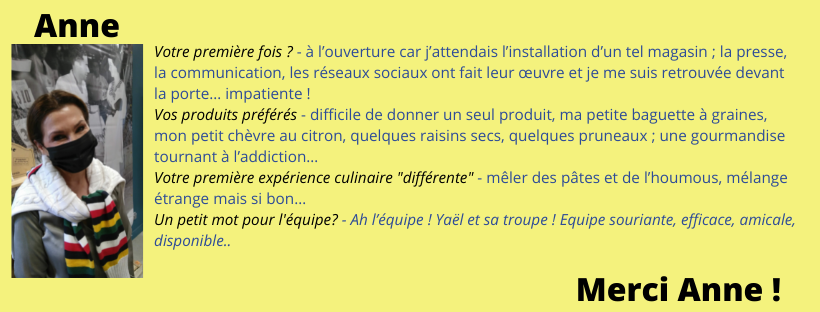 Anne

Votre première fois ? - à l'ouverture car j'attendais l'installation d'un tel magasin ; la presse, la communication, les réseaux sociaux ont fait leur œuvre et je me suis retrouvée devant la porte... impatiente !
Vos produits préférés - difficile de donner un seul produit, ma petite baguette à graines, mon petit chèvre au citron, quelques raisins secs, quelques pruneaux ; une gourmandise tournant à l'addiction...
Votre première expérience culinaire "différente" - mêler des pâtes et de l'houmous, mélange étrange mais si bon...
Un petit mot pour l'équipe? - Ah l'équipe ! Yaël et sa troupe ! Equipe souriante, efficace, amicale, disponible..

Merci Anne !